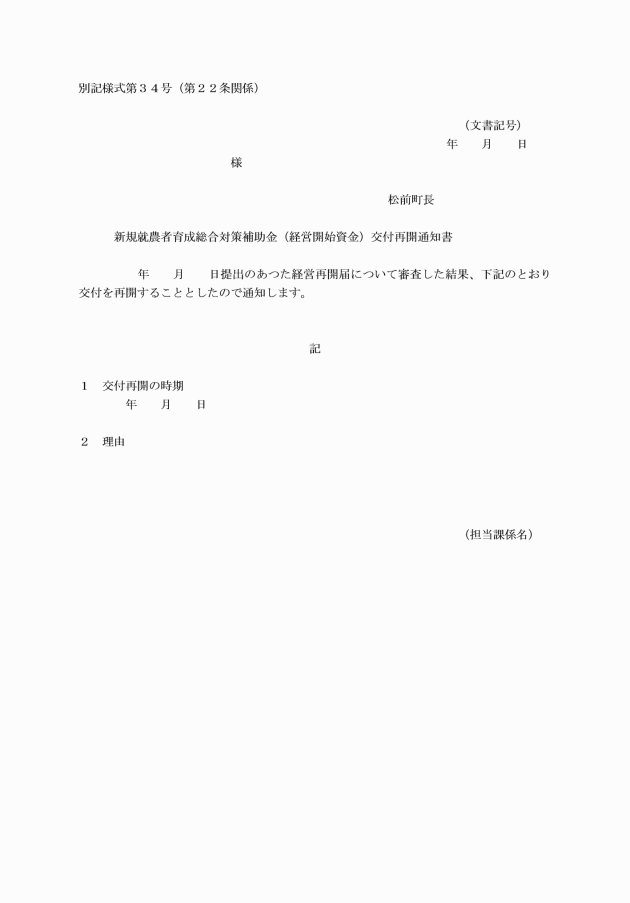 別記様式第３４号（第２２条関係）

（文書記号）
年　月　日

様

松前町長

新規就農者育成総合対策補助金（経営開始資金）交付再開通知書

年　月　日提出のあつた経営再開届について審査した結果、下記のとおり交付を再開することとしたので通知します。

記

１　交付再開の時期
年　月　日

２　理由

（担当課係名）